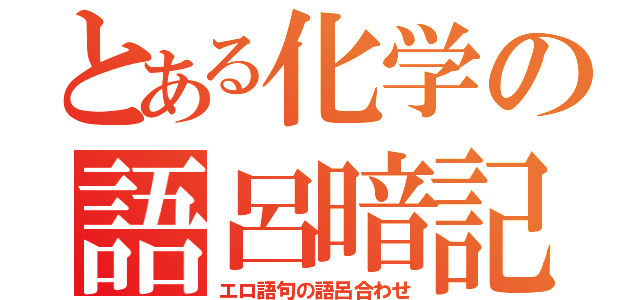 とある化学の
語呂暗記
エロ語句の語呂合わせ